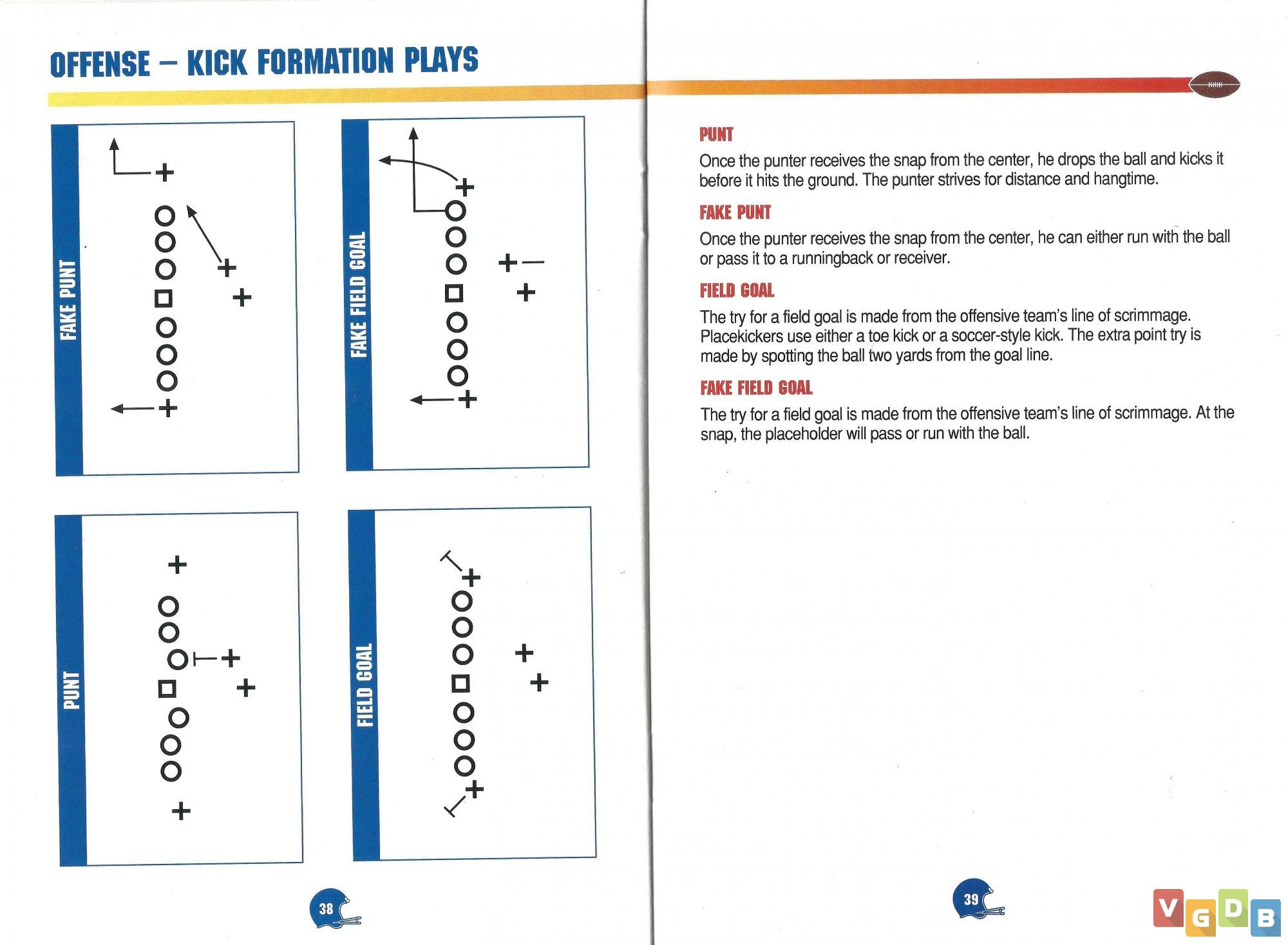 OFFENSE – KICK FORMATION PLAYS

FAKE PUNT

FAKE FIELD GOAL

PUNT

FIELD GOAL

38

PUNT

Once the punter receives the snap from the center, he drops the ball and kicks it before it hits the ground. The punter strives for distance and hangtime.

FAKE PUNT

Once the punter receives the snap from the center, he can either run with the ball or pass it to a runningback or receiver.

FIELD GOAL

The try for a field goal is made from the offensive team's line of scrimmage. Placekickers use either a toe kick or a soccer-style kick. The extra point try is made by spotting the ball two yards from the goal line.

FAKE FIELD GOAL

The try for a field goal is made from the offensive team's line of scrimmage. At the snap, the placeholder will pass or run with the ball.

39

VGDB